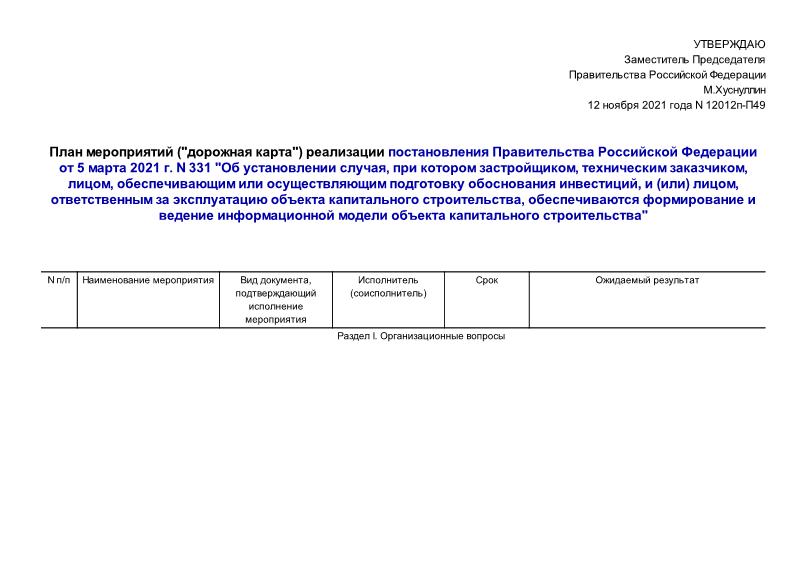 УТВЕРЖДАЮ
Заместитель Председателя
Правительства Российской Федерации
М.Хуснуллин
12 ноября 2021 года N 12012п-П49

План мероприятий ("дорожная карта") реализации постановления Правительства Российской Федерации от 5 марта 2021 г. N 331 "Об установлении случая, при котором застройщиком, техническим заказчиком, лицом, обеспечивающим или осуществляющим подготовку обоснования инвестиций, и (или) лицом, ответственным за эксплуатацию объекта капитального строительства, обеспечиваются формирование и ведение информационной модели объекта капитального строительства"

| N п/п | Наименование мероприятия | Вид документа, подтверждающий исполнение мероприятия | Исполнитель (соисполнитель) | Срок | Ожидаемый результат |
|---|---|---|---|---|---|

Раздел I. Организационные вопросы